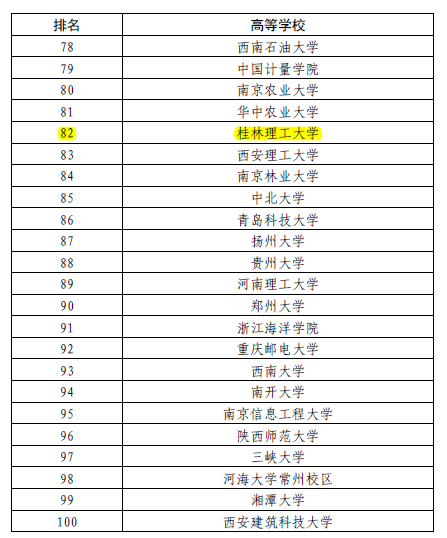 | 排名 | 高等学校 |
|---|---|
| 78 | 西南石油大学 |
| 79 | 中国计量学院 |
| 80 | 南京农业大学 |
| 81 | 华中农业大学 |
| 82 | 桂林理工大学 |
| 83 | 西安理工大学 |
| 84 | 南京林业大学 |
| 85 | 中北大学 |
| 86 | 青岛科技大学 |
| 87 | 扬州大学 |
| 88 | 贵州大学 |
| 89 | 河南理工大学 |
| 90 | 郑州大学 |
| 91 | 浙江海洋学院 |
| 92 | 重庆邮电大学 |
| 93 | 西南大学 |
| 94 | 南开大学 |
| 95 | 南京信息工程大学 |
| 96 | 陕西师范大学 |
| 97 | 三峡大学 |
| 98 | 河海大学常州校区 |
| 99 | 湘潭大学 |
| 100 | 西安建筑科技大学 |